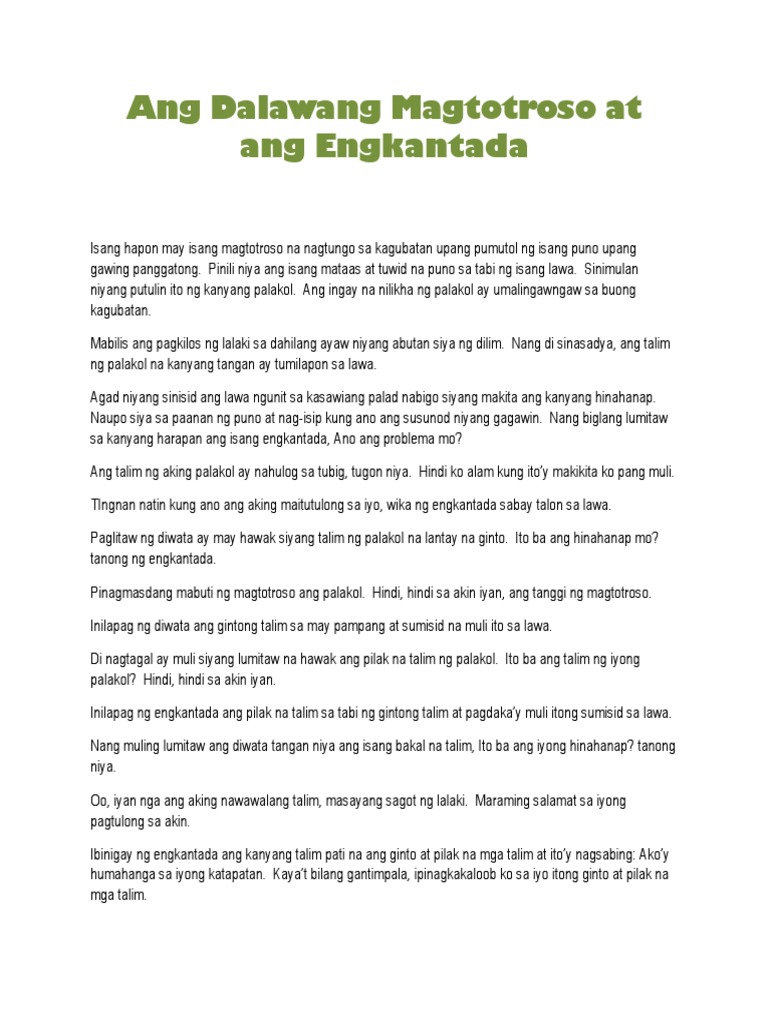 Ang Dalawang Magtotroso at ang Engkantada

Isang hapon may isang magtotroso na nagtungo sa kagubatan upang pumutol ng isang puno upang gawing panggatong. Pinili niya ang isang mataas at tuwid na puno sa tabi ng isang lawa. Sinimulan niyang putulin ito ng kanyang palakol. Ang ingay na nilikha ng palakol ay umalingawngaw sa buong kagubatan.

Mabilis ang pagkilos ng lalaki sa dahilang ayaw niyang abutan siya ng dilim. Nang di sinasadya, ang talim ng palakol na kanyang tangan ay tumilapon sa lawa.

Agad niyang sinisid ang lawa ngunit sa kasawiang palad nabigo siyang makita ang kanyang hinahanap. Naupo siya sa paanan ng puno at nag-isip kung ano ang susunod niyang gagawin. Nang biglang lumitaw sa kanyang harapan ang isang engkantada, Ano ang problema mo?

Ang talim ng aking palakol ay nahulog sa tubig, tugon niya. Hindi ko alam kung ito'y makikita ko pang muli.

TIngnan natin kung ano ang aking maitutulong sa iyo, wika ng engkantada sabay talon sa lawa.

Paglitaw ng diwata ay may hawak siyang talim ng palakol na lantay na ginto. Ito ba ang hinahanap mo? tanong ng engkantada.

Pinagmasdang mabuti ng magtotroso ang palakol. Hindi, hindi sa akin iyan, ang tanggi ng magtotroso.

Inilapag ng diwata ang gintong talim sa may pampang at sumisid na muli ito sa lawa.

Di nagtagal ay muli siyang lumitaw na hawak ang pilak na talim ng palakol. Ito ba ang talim ng iyong palakol? Hindi, hindi sa akin iyan.

Inilapag ng engkantada ang pilak na talim sa tabi ng gintong talim at pagdaka'y muli itong sumisid sa lawa.

Nang muling lumitaw ang diwata tangan niya ang isang bakal na talim, Ito ba ang iyong hinahanap? tanong niya.

Oo, iyan nga ang aking nawawalang talim, masayang sagot ng lalaki. Maraming salamat sa iyong pagtulong sa akin.

Ibinigay ng engkantada ang kanyang talim pati na ang ginto at pilak na mga talim at ito'y nagsabing: Ako'y humahanga sa iyong katapatan. Kaya't bilang gantimpala, ipinagkakaloob ko sa iyo itong ginto at pilak na mga talim.